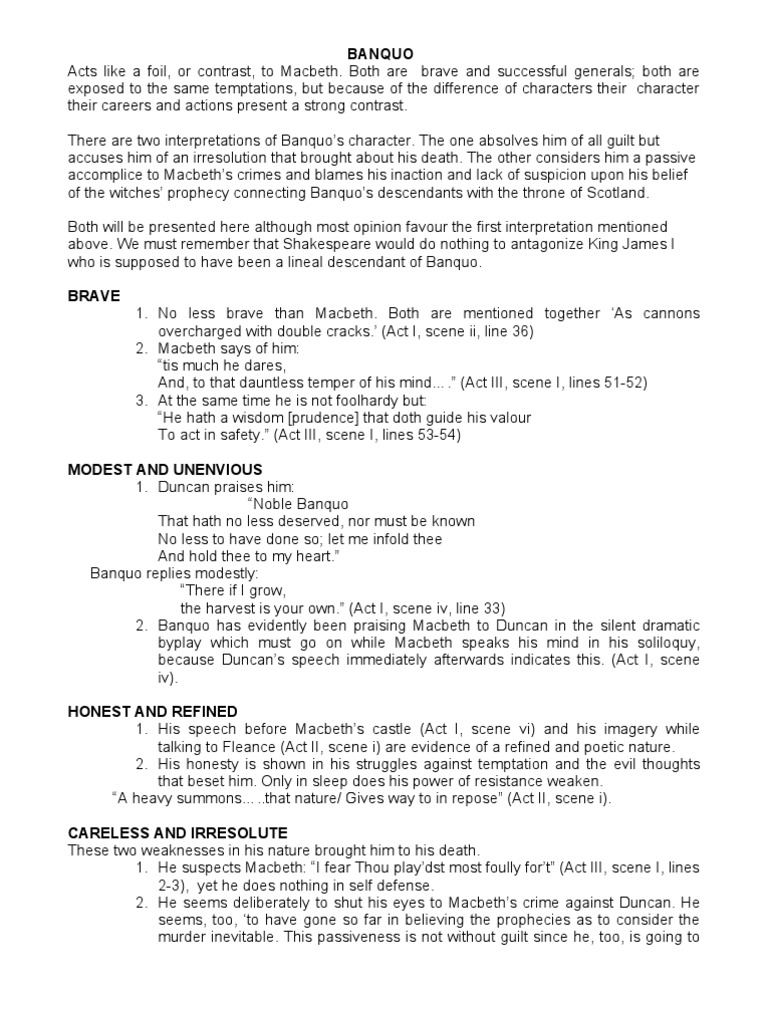 BANQUO
Acts like a foil, or contrast, to Macbeth. Both are brave and successful generals; both are exposed to the same temptations, but because of the difference of characters their character their careers and actions present a strong contrast.

There are two interpretations of Banquo's character. The one absolves him of all guilt but accuses him of an irresolution that brought about his death. The other considers him a passive accomplice to Macbeth's crimes and blames his inaction and lack of suspicion upon his belief of the witches' prophecy connecting Banquo's descendants with the throne of Scotland.

Both will be presented here although most opinion favour the first interpretation mentioned above. We must remember that Shakespeare would do nothing to antagonize King James I who is supposed to have been a lineal descendant of Banquo.

BRAVE
1. No less brave than Macbeth. Both are mentioned together 'As cannons overcharged with double cracks.' (Act I, scene ii, line 36)
2. Macbeth says of him:
"tis much he dares,
And, to that dauntless temper of his mind... ." (Act III, scene I, lines 51-52)
3. At the same time he is not foolhardy but:
"He hath a wisdom [prudence] that doth guide his valour
To act in safety." (Act III, scene I, lines 53-54)

MODEST AND UNENVIOUS
1. Duncan praises him:
"Noble Banquo
That hath no less deserved, nor must be known
No less to have done so; let me infold thee
And hold thee to my heart."
Banquo replies modestly:
"There if I grow,
the harvest is your own." (Act I, scene iv, line 33)
2. Banquo has evidently been praising Macbeth to Duncan in the silent dramatic byplay which must go on while Macbeth speaks his mind in his soliloquy, because Duncan's speech immediately afterwards indicates this. (Act I, scene iv).

HONEST AND REFINED
1. His speech before Macbeth's castle (Act I, scene vi) and his imagery while talking to Fleance (Act II, scene i) are evidence of a refined and poetic nature.
2. His honesty is shown in his struggles against temptation and the evil thoughts that beset him. Only in sleep does his power of resistance weaken.
"A heavy summons... ..that nature/ Gives way to in repose" (Act II, scene i).

CARELESS AND IRRESOLUTE
These two weaknesses in his nature brought him to his death.
1. He suspects Macbeth: "I fear Thou play'dst most foully for't" (Act III, scene I, lines 2-3), yet he does nothing in self defense.
2. He seems deliberately to shut his eyes to Macbeth's crime against Duncan. He seems, too, 'to have gone so far in believing the prophecies as to consider the murder inevitable. This passiveness is not without guilt since he, too, is going to